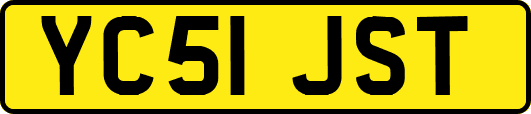 YC51 JST